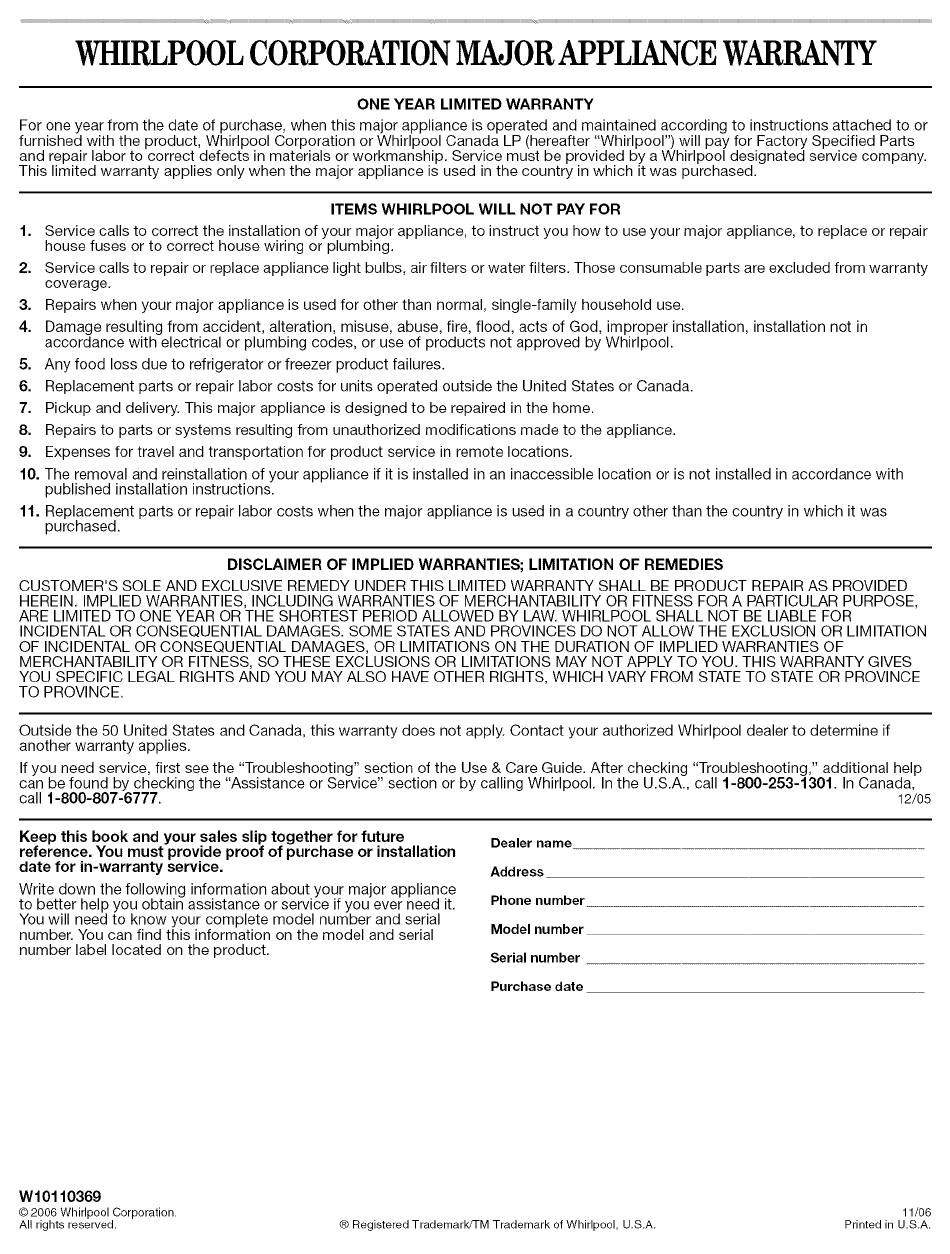 WHIRLPOOL CORPORATION MAJOR APPLIANCE WARRANTY

ONE YEAR LIMITED WARRANTY

For one year from the date of purchase, when this major appliance is operated and maintained according to instructions attached to or furnished with the product, Whirlpool Corporation or Whirlpool Canada LP (hereafter "Whirlpool") will pay for Factory Specified Parts and repair labor to correct defects in materials or workmanship. Service must be provided by a Whirlpool designated service company. This limited warranty applies only when the major appliance is used in the country in which it was purchased.

ITEMS WHIRLPOOL WILL NOT PAY FOR

1. Service calls to correct the installation of your major appliance, to instruct you how to use your major appliance, to replace or repair house fuses or to correct house wiring or plumbing.
2. Service calls to repair or replace appliance light bulbs, air filters or water filters. Those consumable parts are excluded from warranty coverage.
3. Repairs when your major appliance is used for other than normal, single-family household use.
4. Damage resulting from accident, alteration, misuse, abuse, fire, flood, acts of God, improper installation, installation not in accordance with electrical or plumbing codes, or use of products not approved by Whirlpool.
5. Any food loss due to refrigerator or freezer product failures.
6. Replacement parts or repair labor costs for units operated outside the United States or Canada.
7. Pickup and delivery. This major appliance is designed to be repaired in the home.
8. Repairs to parts or systems resulting from unauthorized modifications made to the appliance.
9. Expenses for travel and transportation for product service in remote locations.
10. The removal and reinstallation of your appliance if it is installed in an inaccessible location or is not installed in accordance with published installation instructions.
11. Replacement parts or repair labor costs when the major appliance is used in a country other than the country in which it was purchased.

DISCLAIMER OF IMPLIED WARRANTIES; LIMITATION OF REMEDIES

CUSTOMER'S SOLE AND EXCLUSIVE REMEDY UNDER THIS LIMITED WARRANTY SHALL BE PRODUCT REPAIR AS PROVIDED HEREIN. IMPLIED WARRANTIES, INCLUDING WARRANTIES OF MERCHANTABILITY OR FITNESS FOR A PARTICULAR PURPOSE, ARE LIMITED TO ONE YEAR OR THE SHORTEST PERIOD ALLOWED BY LAW. WHIRLPOOL SHALL NOT BE LIABLE FOR INCIDENTAL OR CONSEQUENTIAL DAMAGES. SOME STATES AND PROVINCES DO NOT ALLOW THE EXCLUSION OR LIMITATION OF INCIDENTAL OR CONSEQUENTIAL DAMAGES, OR LIMITATIONS ON THE DURATION OF IMPLIED WARRANTIES OF MERCHANTABILITY OR FITNESS, SO THESE EXCLUSIONS OR LIMITATIONS MAY NOT APPLY TO YOU. THIS WARRANTY GIVES YOU SPECIFIC LEGAL RIGHTS AND YOU MAY ALSO HAVE OTHER RIGHTS, WHICH VARY FROM STATE TO STATE OR PROVINCE TO PROVINCE.

Outside the 50 United States and Canada, this warranty does not apply. Contact your authorized Whirlpool dealer to determine if another warranty applies.

If you need service, first see the "Troubleshooting" section of the Use & Care Guide. After checking "Troubleshooting," additional help can be found by checking the "Assistance or Service" section or by calling Whirlpool. In the U.S.A., call 1-800-253-1301. In Canada, call 1-800-807-6777.
12/05

Keep this book and your sales slip together for future reference. You must provide proof of purchase or installation date for in-warranty service.

Write down the following information about your major appliance to better help you obtain assistance or service if you ever need it. You will need to know your complete model number and serial number. You can find this information on the model and serial number label located on the product.

Dealer name
Address
Phone number
Model number
Serial number
Purchase date

W10110369
© 2006 Whirlpool Corporation.
All rights reserved.
® Registered Trademark/TM Trademark of Whirlpool, U.S.A.
11/06
Printed in U.S.A.